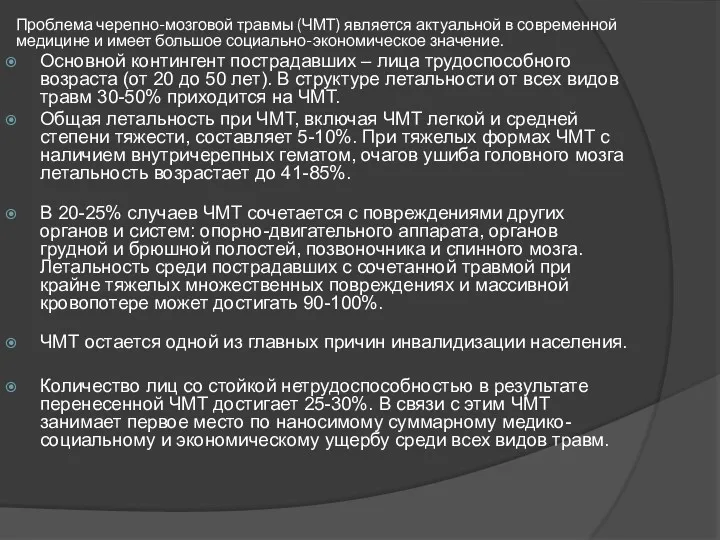 Проблема черепно-мозговой травмы (ЧМТ) является актуальной в современной медицине и имеет большое социально-экономическое значение.

Основной контингент пострадавших – лица трудоспособного возраста (от 20 до 50 лет). В структуре летальности от всех видов травм 30-50% приходится на ЧМТ.

Общая летальность при ЧМТ, включая ЧМТ легкой и средней степени тяжести, составляет 5-10%. При тяжелых формах ЧМТ с наличием внутричерепных гематом, очагов ушиба головного мозга летальность возрастает до 41-85%.

В 20-25% случаев ЧМТ сочетается с повреждениями других органов и систем: опорно-двигательного аппарата, органов грудной и брюшной полостей, позвоночника и спинного мозга. Летальность среди пострадавших с сочетанной травмой при крайне тяжелых множественных повреждениях и массивной кровопотере может достигать 90-100%.

ЧМТ остается одной из главных причин инвалидизации населения.

Количество лиц со стойкой нетрудоспособностью в результате перенесенной ЧМТ достигает 25-30%. В связи с этим ЧМТ занимает первое место по наносимому суммарному медико-социальному и экономическому ущербу среди всех видов травм.